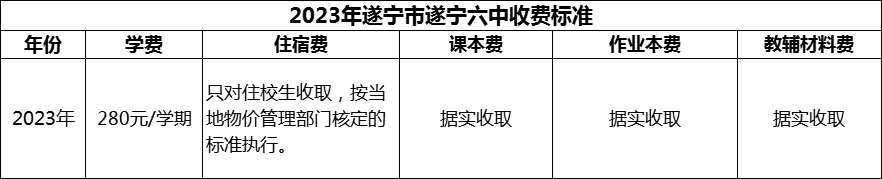 2023年遂宁市遂宁六中收费标准

| 年份 | 学费 | 住宿费 | 课本费 | 作业本费 | 教辅材料费 |
|---|---|---|---|---|---|
| 2023年 | 280元/学期 | 只对住校生收取，按当地物价管理部门核定的标准执行。 | 据实收取 | 据实收取 | 据实收取 |